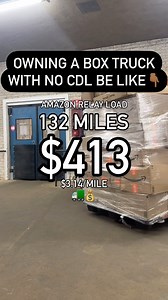 OWNING A BOX TRUCK WITH NO CDL BE LIKE 👇

AMAZON RELAY LOAD

132 MILES

$413

$3.14/MILE

🚛💰